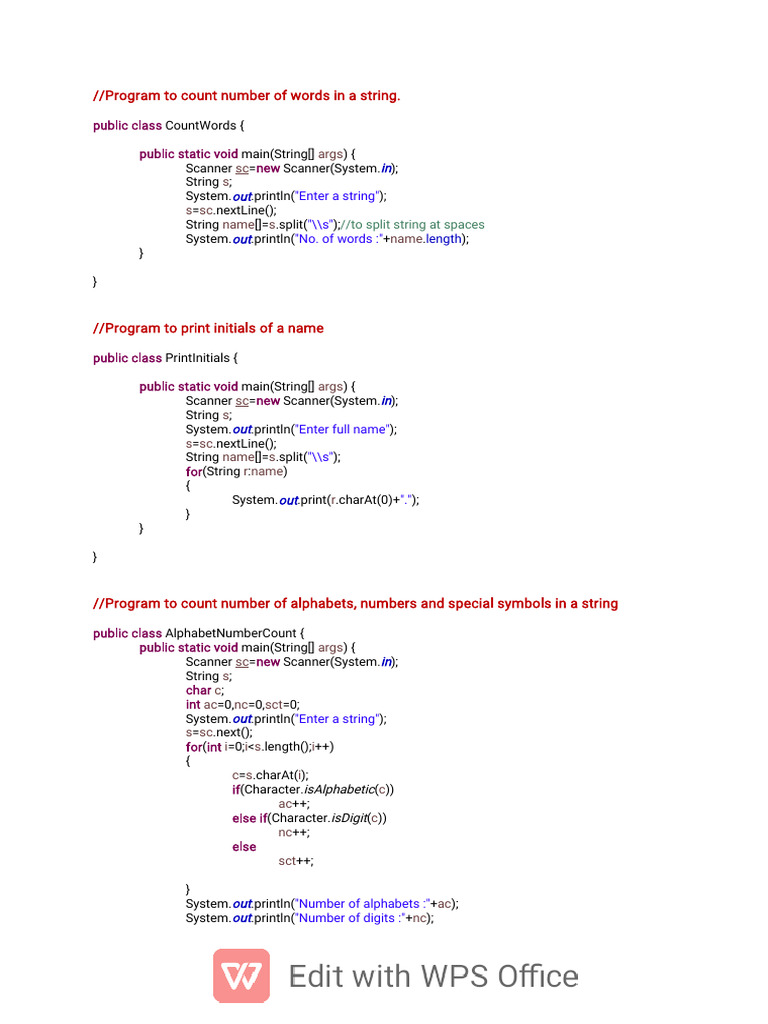 //Program to count number of words in a string.

public class CountWords {

public static void main(String[] args) {
Scanner sc=new Scanner(System.in);
String s;
System.out.println("Enter a string");
s=sc.nextLine();
String name[]=s.split("\\s");//to split string at spaces
System.out.println("No. of words :"+name.length);
}

}

//Program to print initials of a name

public class PrintInitials {

public static void main(String[] args) {
Scanner sc=new Scanner(System.in);
String s;
System.out.println("Enter full name");
s=sc.nextLine();
String name[]=s.split("\\s");
for(String r:name)
{
System.out.print(r.charAt(0)+".");
}
}

}

//Program to count number of alphabets, numbers and special symbols in a string

public class AlphabetNumberCount {
public static void main(String[] args) {
Scanner sc=new Scanner(System.in);
String s;
char c;
int ac=0,nc=0,sct=0;
System.out.println("Enter a string");
s=sc.next();
for(int i=0;i<s.length();i++)
{
c=s.charAt(i);
if(Character.isAlphabetic(c))
ac++;
else if(Character.isDigit(c))
nc++;
else
sct++;

}
System.out.println("Number of alphabets :"+ac);
System.out.println("Number of digits :"+nc);

Edit with WPS Office